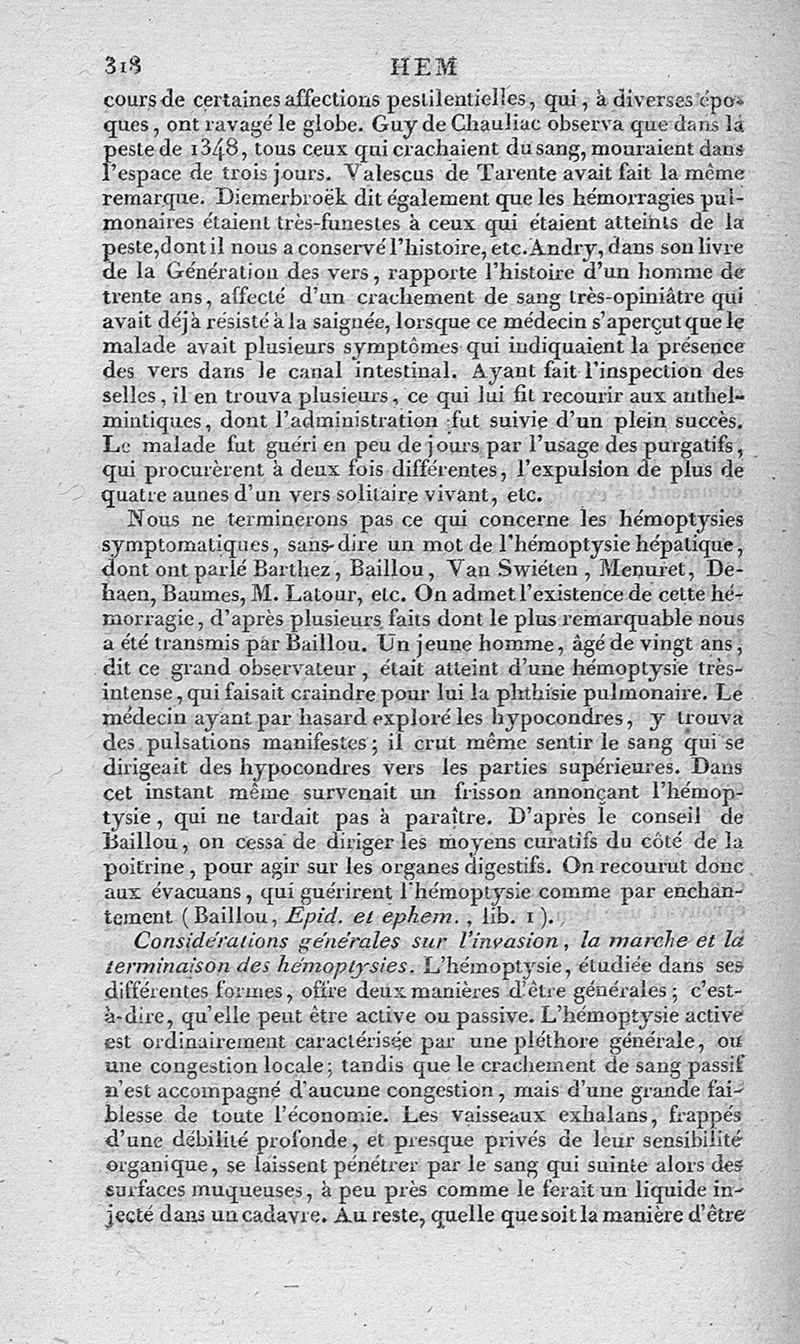 318 HEM

cours de certaines affections pestilentielles, qui, à diverses époques, ont ravagé le globe. Guy de Chauliac observa que dans la peste de 1348, tous ceux qui crachaient du sang, mouraient dans l'espace de trois jours. Valescus de Tarente avait fait la même remarque. Diemerbroëk dit également que les hémorragies pulmonaires étaient très-funestes à ceux qui étaient atteints de la peste, dont il nous a conservé l'histoire, etc. Andry, dans son livre de la Génération des vers, rapporte l'histoire d'un homme de trente ans, affecté d'un crachement de sang très-opiniâtre qui avait déjà résisté à la saignée, lorsque ce médecin s'aperçut que le malade avait plusieurs symptômes qui indiquaient la présence des vers dans le canal intestinal. Ayant fait l'inspection des selles, il en trouva plusieurs, ce qui lui fit recourir aux anthelmintiques, dont l'administration fut suivie d'un plein succès. Le malade fut guéri en peu de jours par l'usage des purgatifs, qui procurèrent à deux fois différentes, l'expulsion de plus de quatre aunes d'un vers solitaire vivant, etc.

Nous ne terminerons pas ce qui concerne les hémoptysies symptomatiques, sans dire un mot de l'hémoptysie hépatique, dont ont parlé Barthez, Baillou, Van Swiéten, Menuret, Dehaen, Baumes, M. Latour, etc. On admet l'existence de cette hémorragie, d'après plusieurs faits dont le plus remarquable nous a été transmis par Baillou. Un jeune homme, âgé de vingt ans, dit ce grand observateur, était atteint d'une hémoptysie très-intense, qui faisait craindre pour lui la phthisie pulmonaire. Le médecin ayant par hasard exploré les hypocondres, y trouva des pulsations manifestes; il crut même sentir le sang qui se dirigeait des hypocondres vers les parties supérieures. Dans cet instant même survenait un frisson annonçant l'hémoptysie, qui ne tardait pas à paraître. D'après le conseil de Baillou, on cessa de diriger les moyens curatifs du côté de la poitrine, pour agir sur les organes digestifs. On recourut donc aux évacuans, qui guérirent l'hémoptysie comme par enchantement (Baillou, Epid. et ephem., lib. 1).

Considérations générales sur l'invasion, la marche et la terminaison des hémoptysies. L'hémoptysie, étudiée dans ses différentes formes, offre deux manières d'être générales; c'est-à-dire, qu'elle peut être active ou passive. L'hémoptysie active est ordinairement caractérisée par une pléthore générale, ou une congestion locale; tandis que le crachement de sang passif n'est accompagné d'aucune congestion, mais d'une grande faiblesse de toute l'économie. Les vaisseaux exhalans, frappés d'une débilité profonde, et presque privés de leur sensibilité organique, se laissent pénétrer par le sang qui suinte alors des surfaces muqueuses, à peu près comme le ferait un liquide injecté dans un cadavre. Au reste, quelle que soit la manière d'être